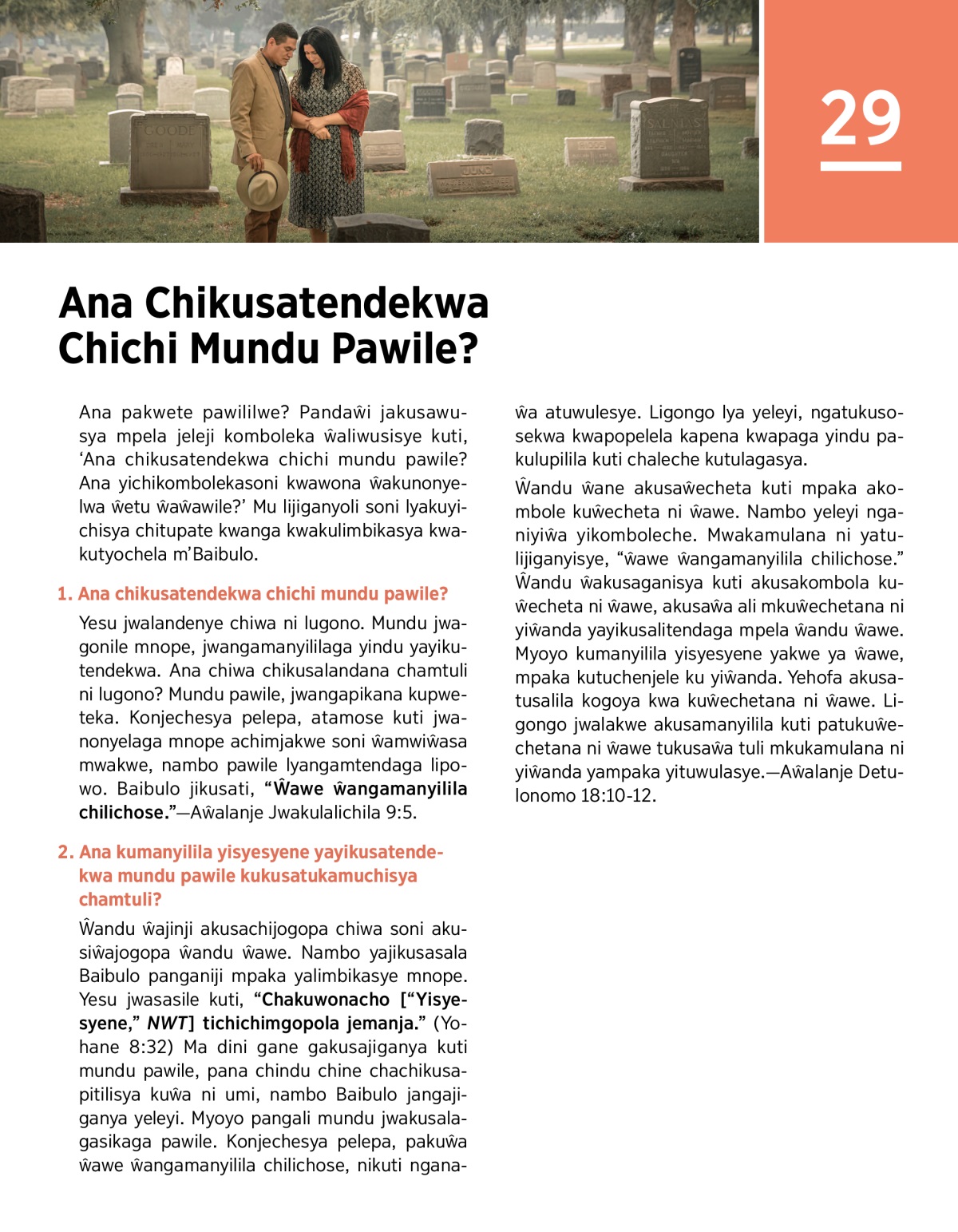 29

Ana Chikusatendekwa Chichi Mundu Pawile?

Ana pakwete pawililwe? Pandaŵi jakusawusya mpela jeleji komboleka ŵaliwusisye kuti, ‘Ana chikusatendekwa chichi mundu pawile? Ana yichikombolekasoni kwawona ŵakunonyelwa ŵetu ŵaŵawile?’ Mu lijiganyoli soni lyakuyichisya chitupate kwanga kwakulimbikasya kwakutyochela m’Baibulo.

1. Ana chikusatendekwa chichi mundu pawile?

Yesu jwalandenye chiwa ni lugono. Mundu jwagonile mnope, jwangamanyililaga yindu yayikutendekwa. Ana chiwa chikusalandana chamtuli ni lugono? Mundu pawile, jwangapikana kupweteka. Konjechesya pelepa, atamose kuti jwanonyelaga mnope achimjakwe soni ŵamwiŵasa mwakwe, nambo pawile lyangamtendaga lipowo. Baibulo jikusati, “Ŵawe ŵangamanyilila chilichose.”—Aŵalanje Jwakulalichila 9:5.

2. Ana kumanyilila yisyesyene yayikusatendekwa mundu pawile kukusatukamuchisya chamtuli?

Ŵandu ŵajinji akusachijogopa chiwa soni akusiŵajogopa ŵandu ŵawe. Nambo yajikusasala Baibulo panganiji mpaka yalimbikasye mnope. Yesu jwasasile kuti, “Chakuwonacho [“Yisyesyene,” NWT] tichichimgopola jemanja.” (Yohane 8:32) Ma dini gane gakusajiganya kuti mundu pawile, pana chindu chine chachikusapitilisya kuŵa ni umi, nambo Baibulo jangajiganya yeleyi. Myoyo pangali mundu jwakusalagasikaga pawile. Konjechesya pelepa, pakuŵa ŵawe ŵangamanyilila chilichose, nikuti nganaŵa atuwulesye. Ligongo lya yeleyi, ngatukusosekwa kwapopelela kapena kwapaga yindu pakulupilila kuti chaleche kutulagasya.

Ŵandu ŵane akusaŵecheta kuti mpaka akombole kuŵecheta ni ŵawe. Nambo yeleyi nganiyiŵa yikomboleche. Mwakamulana ni yatulijiganyisye, “ŵawe ŵangamanyilila chilichose.” Ŵandu ŵakusaganisya kuti akusakombola kuŵecheta ni ŵawe, akusaŵa ali mkuŵechetana ni yiŵanda yayikusalitendaga mpela ŵandu ŵawe. Myoyo kumanyilila yisyesyene yakwe ya ŵawe, mpaka kutuchenjele ku yiŵanda. Yehofa akusatusalila kogoya kwa kuŵechetana ni ŵawe. Ligongo jwalakwe akusamanyilila kuti patukuŵechetana ni ŵawe tukusaŵa tuli mkukamulana ni yiŵanda yampaka yituwulasye.—Aŵalanje Detulonomo 18:10-12.